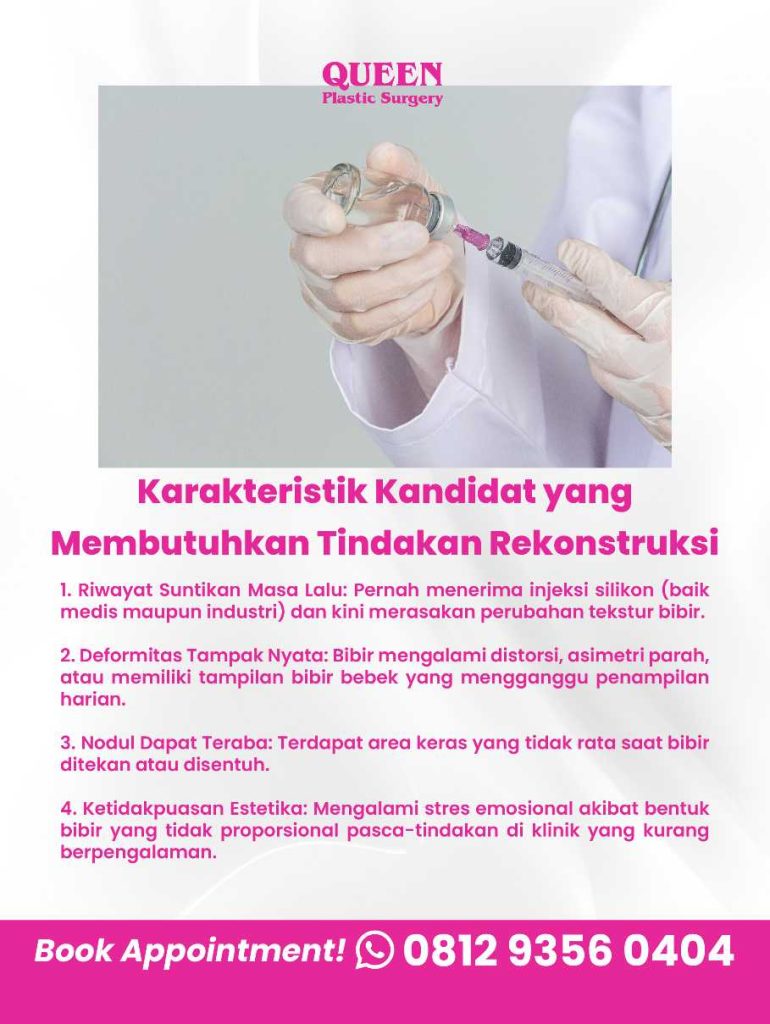 QUEEN
Plastic Surgery

Karakteristik Kandidat yang Membutuhkan Tindakan Rekonstruksi

1. Riwayat Suntikan Masa Lalu: Pernah menerima injeksi silikon (baik medis maupun industri) dan kini merasakan perubahan tekstur bibir.

2. Deformitas Tampak Nyata: Bibir mengalami distorsi, asimetri parah, atau memiliki tampilan bibir bebek yang mengganggu penampilan harian.

3. Nodul Dapat Teraba: Terdapat area keras yang tidak rata saat bibir ditekan atau disentuh.

4. Ketidakpuasan Estetika: Mengalami stres emosional akibat bentuk bibir yang tidak proporsional pasca-tindakan di klinik yang kurang berpengalaman.

Book Appointment! 0812 9356 0404